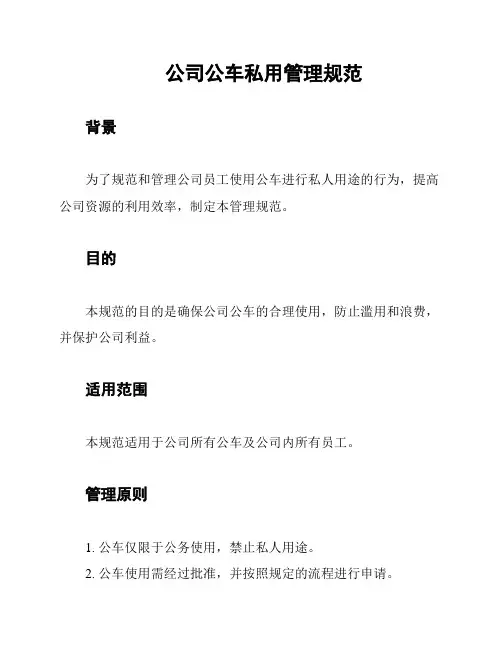 公司公车私用管理规范

背景

为了规范和管理公司员工使用公车进行私人用途的行为，提高公司资源的利用效率，制定本管理规范。

目的

本规范的目的是确保公司公车的合理使用，防止滥用和浪费，并保护公司利益。

适用范围

本规范适用于公司所有公车及公司内所有员工。

管理原则

1. 公车仅限于公务使用，禁止私人用途。
2. 公车使用需经过批准，并按照规定的流程进行申请。